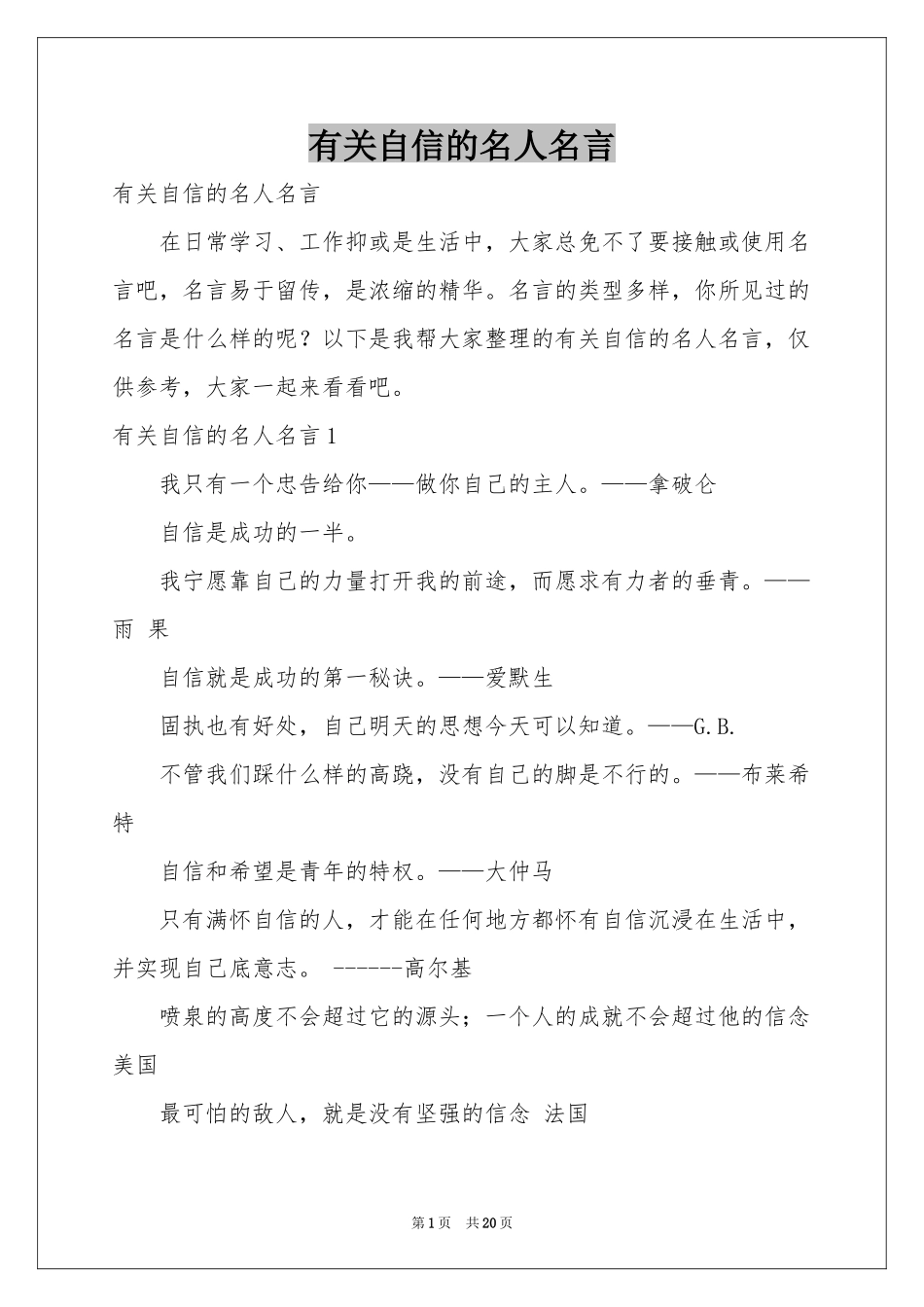 有关自信的名人名言

有关自信的名人名言

在日常学习、工作抑或是生活中，大家总免不了要接触或使用名言吧，名言易于留传，是浓缩的精华。名言的类型多样，你所见过的名言是什么样的呢？以下是我帮大家整理的有关自信的名人名言，仅供参考，大家一起来看看吧。

有关自信的名人名言1

我只有一个忠告给你——做你自己的主人。——拿破仑

自信是成功的一半。

我宁愿靠自己的力量打开我的前途，而愿求有力者的垂青。——雨 果

自信就是成功的第一秘诀。——爱默生

固执也有好处，自己明天的思想今天可以知道。——G.B.

不管我们踩什么样的高跷，没有自己的脚是不行的。——布莱希特

自信和希望是青年的特权。——大仲马

只有满怀自信的人，才能在任何地方都怀有自信沉浸在生活中，并实现自己底意志。 ------高尔基

喷泉的高度不会超过它的源头；一个人的成就不会超过他的信念 美国

最可怕的敌人，就是没有坚强的信念 法国

第1页 共20页